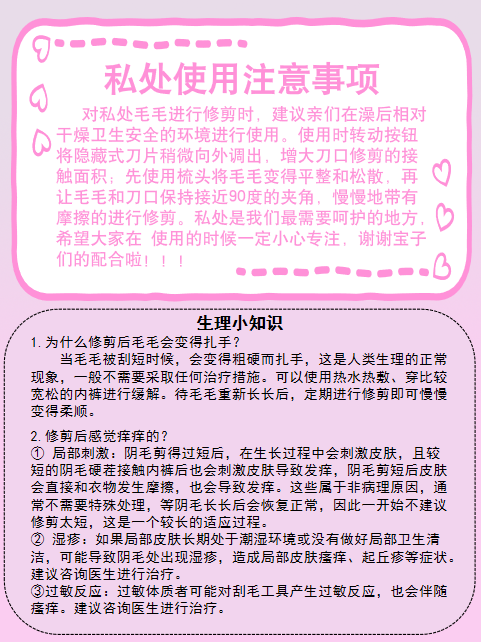 私处使用注意事项

对私处毛毛进行修剪时，建议亲们在澡后相对干燥卫生安全的环境进行使用。使用时转动按钮将隐藏式刀片稍微向外调出，增大刀口修剪的接触面积；先使用梳头将毛毛变得平整和松散，再让毛毛和刀口保持接近90度的夹角，慢慢地带有摩擦的进行修剪。私处是我们最需要呵护的地方，希望大家在 使用的时候一定小心专注，谢谢宝子们的配合啦！！！

生理小知识

1. 为什么修剪后毛毛会变得扎手？
当毛毛被刮短时候，会变得粗硬而扎手，这是人类生理的正常现象，一般不需要采取任何治疗措施。可以使用热水热敷、穿比较宽松的内裤进行缓解。待毛毛重新长长后，定期进行修剪即可慢慢变得柔顺。

2. 修剪后感觉痒痒的？
① 局部刺激：阴毛剪得过短后，在生长过程中会刺激皮肤，且较短的阴毛硬茬接触内裤后也会刺激皮肤导致发痒，阴毛剪短后皮肤会直接和衣物发生摩擦，也会导致发痒。这些属于非病理原因，通常不需要特殊处理，等阴毛长长后会恢复正常，因此一开始不建议修剪太短，这是一个较长的适应过程。
② 湿疹：如果局部皮肤长期处于潮湿环境或没有做好局部卫生清洁，可能导致阴毛处出现湿疹，造成局部皮肤瘙痒、起丘疹等症状。建议咨询医生进行治疗。
③过敏反应：过敏体质者可能对刮毛工具产生过敏反应，也会伴随瘙痒。建议咨询医生进行治疗。